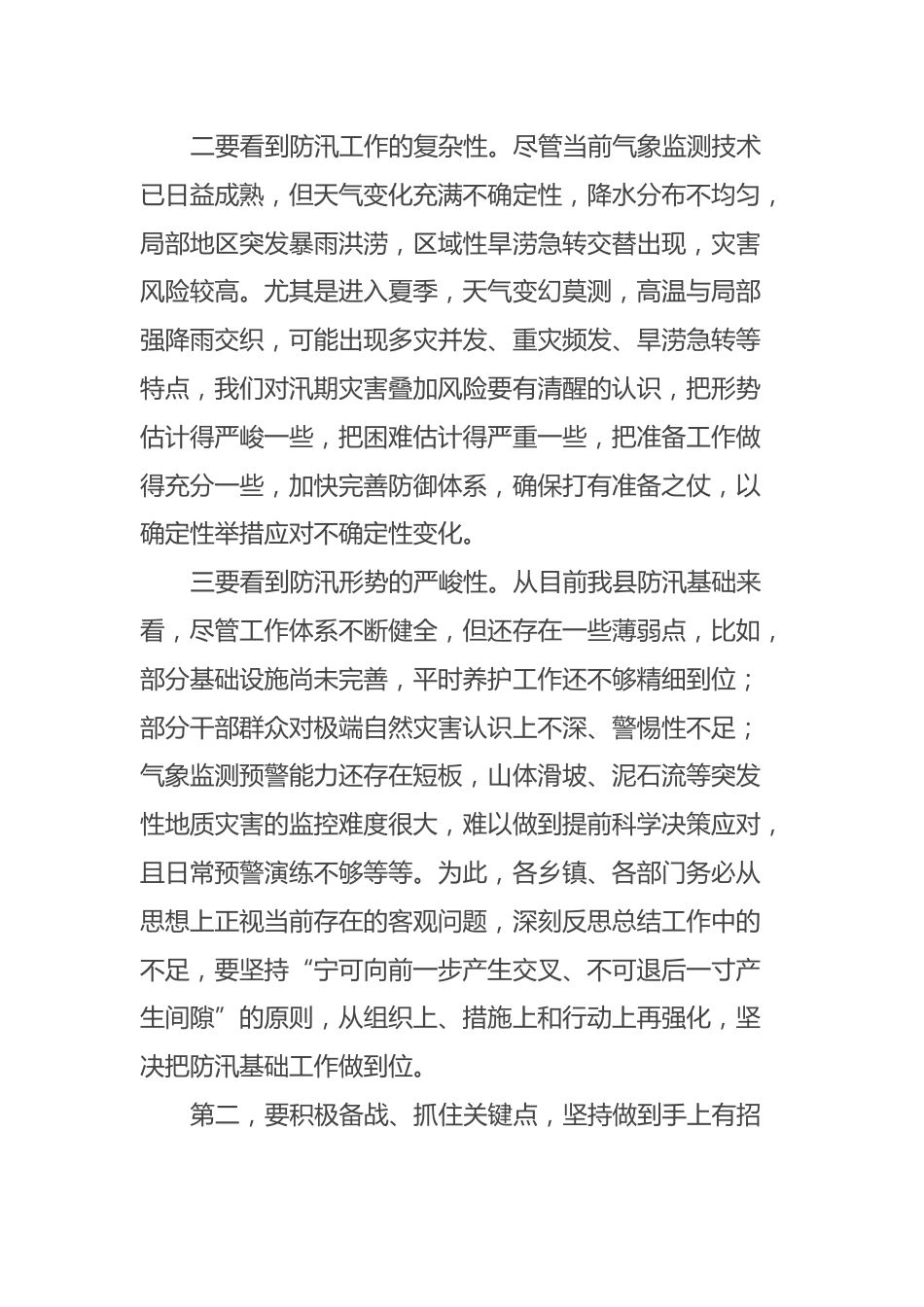 二要看到防汛工作的复杂性。尽管当前气象监测技术已日益成熟，但天气变化充满不确定性，降水分布不均匀，局部地区突发暴雨洪涝，区域性旱涝急转交替出现，灾害风险较高。尤其是进入夏季，天气变幻莫测，高温与局部强降雨交织，可能出现多灾并发、重灾频发、旱涝急转等特点，我们对汛期灾害叠加风险要有清醒的认识，把形势估计得严峻一些，把困难估计得严重一些，把准备工作做得充分一些，加快完善防御体系，确保打有准备之仗，以确定性举措应对不确定性变化。

三要看到防汛形势的严峻性。从目前我县防汛基础来看，尽管工作体系不断健全，但还存在一些薄弱点，比如，部分基础设施尚未完善，平时养护工作还不够精细到位；部分干部群众对极端自然灾害认识上不深、警惕性不足；气象监测预警能力还存在短板，山体滑坡、泥石流等突发性地质灾害的监控难度很大，难以做到提前科学决策应对，且日常预警演练不够等等。为此，各乡镇、各部门务必从思想上正视当前存在的客观问题，深刻反思总结工作中的不足，要坚持“宁可向前一步产生交叉、不可退后一寸产生间隙”的原则，从组织上、措施上和行动上再强化，坚决把防汛基础工作做到位。

第二，要积极备战、抓住关键点，坚持做到手上有招